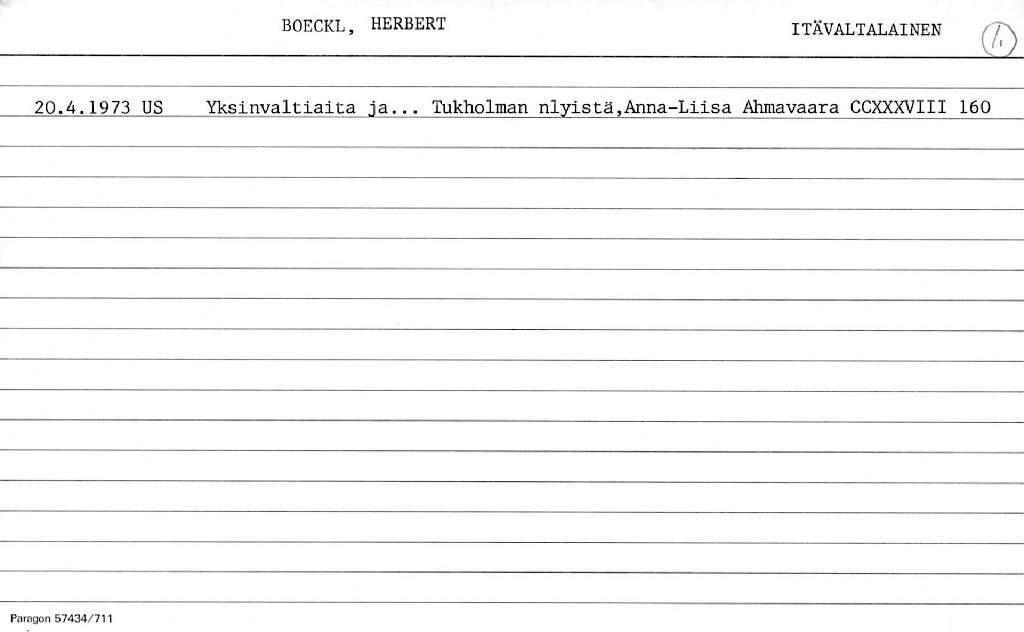 BOECKL, HERBERT

ITÄVALTALAINEN

1.

20.4.1973 US Yksinvaltiaita ja... Tukholman nlyistä,Anna-Liisa Ahmavaara CCXXXVIII 160

Paragon 57434/711